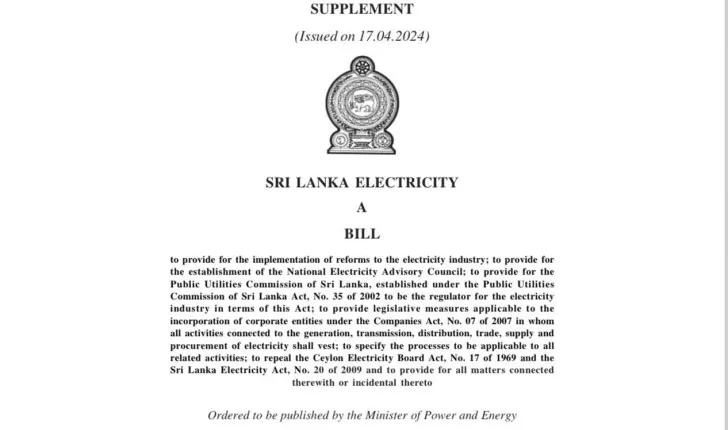 SUPPLEMENT

(Issued on 17.04.2024)

SRI LANKA ELECTRICITY

A

BILL

to provide for the implementation of reforms to the electricity industry; to provide for the establishment of the National Electricity Advisory Council; to provide for the Public Utilities Commission of Sri Lanka, established under the Public Utilities Commission of Sri Lanka Act, No. 35 of 2002 to be the regulator for the electricity industry in terms of this Act; to provide legislative measures applicable to the incorporation of corporate entities under the Companies Act, No. 07 of 2007 in whom all activities connected to the generation, transmission, distribution, trade, supply and procurement of electricity shall vest; to specify the processes to be applicable to all related activities; to repeal the Ceylon Electricity Board Act, No. 17 of 1969 and the Sri Lanka Electricity Act, No. 20 of 2009 and to provide for all matters connected therewith or incidental thereto

Ordered to be published by the Minister of Power and Energy